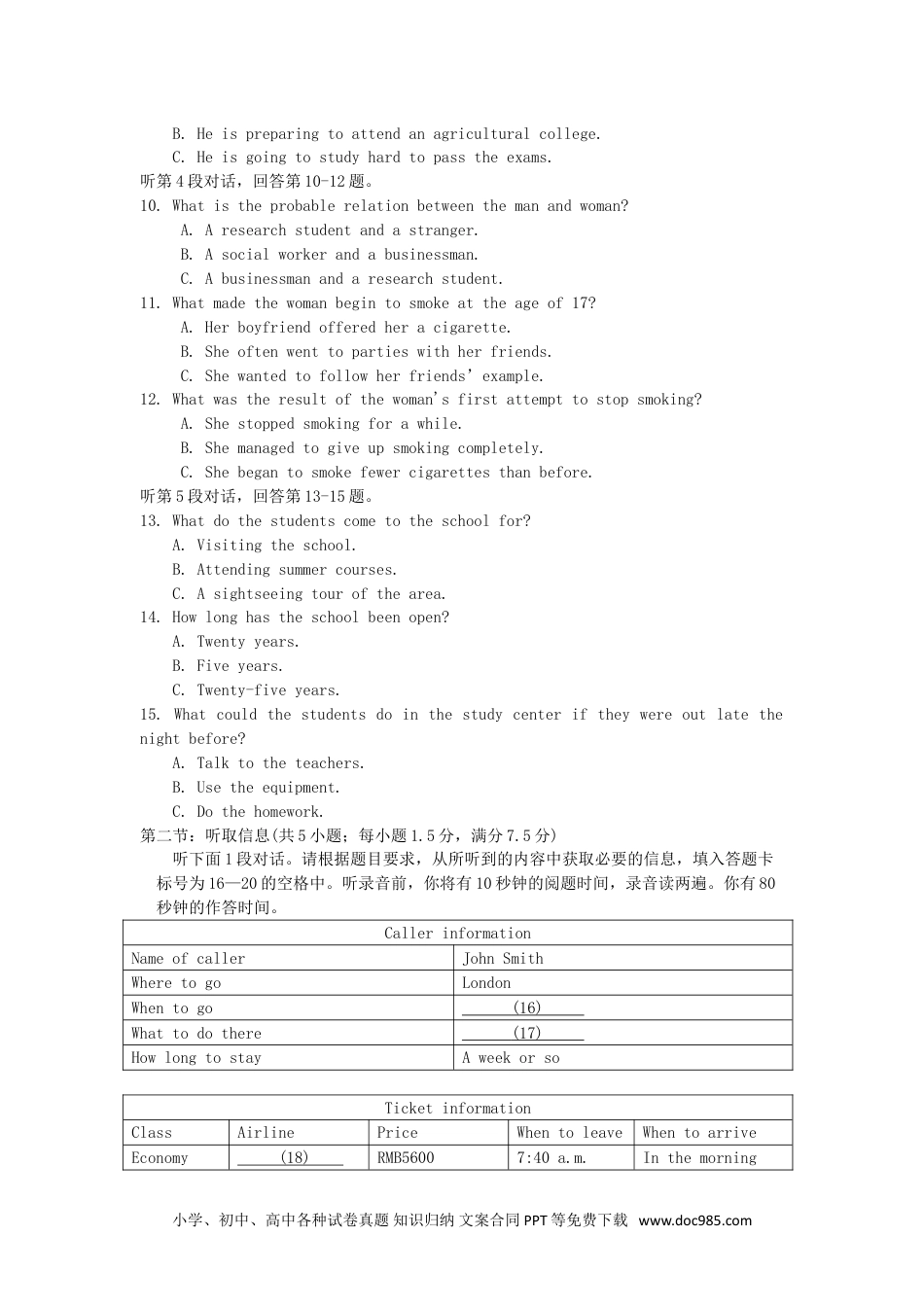 B. He is preparing to attend an agricultural college.
C. He is going to study hard to pass the exams.
听第4段对话，回答第10-12题。
10. What is the probable relation between the man and woman?
A. A research student and a stranger.
B. A social worker and a businessman.
C. A businessman and a research student.
11. What made the woman begin to smoke at the age of 17?
A. Her boyfriend offered her a cigarette.
B. She often went to parties with her friends.
C. She wanted to follow her friends' example.
12. What was the result of the woman's first attempt to stop smoking?
A. She stopped smoking for a while.
B. She managed to give up smoking completely.
C. She began to smoke fewer cigarettes than before.
听第5段对话，回答第13-15题。
13. What do the students come to the school for?
A. Visiting the school.
B. Attending summer courses.
C. A sightseeing tour of the area.
14. How long has the school been open?
A. Twenty years.
B. Five years.
C. Twenty-five years.
15. What could the students do in the study center if they were out late the night before?
A. Talk to the teachers.
B. Use the equipment.
C. Do the homework.
第二节：听取信息(共5小题；每小题1.5分，满分7.5分)
听下面1段对话。请根据题目要求，从所听到的内容中获取必要的信息，填入答题卡标号为16—20的空格中。听录音前，你将有10秒钟的阅题时间，录音读两遍。你有80秒钟的作答时间。

| Caller information | |
|---|---|
| Name of caller | John Smith |
| Where to go | London |
| When to go | (16) |
| What to do there | (17) |
| How long to stay | A week or so |

| Ticket information | | | | |
|---|---|---|---|---|
| Class | Airline | Price | When to leave | When to arrive |
| Economy | (18) | RMB5600 | 7:40 a.m. | In the morning |

小学、初中、高中各种试卷真题 知识归纳 文案合同 PPT等免费下载 www.doc985.com